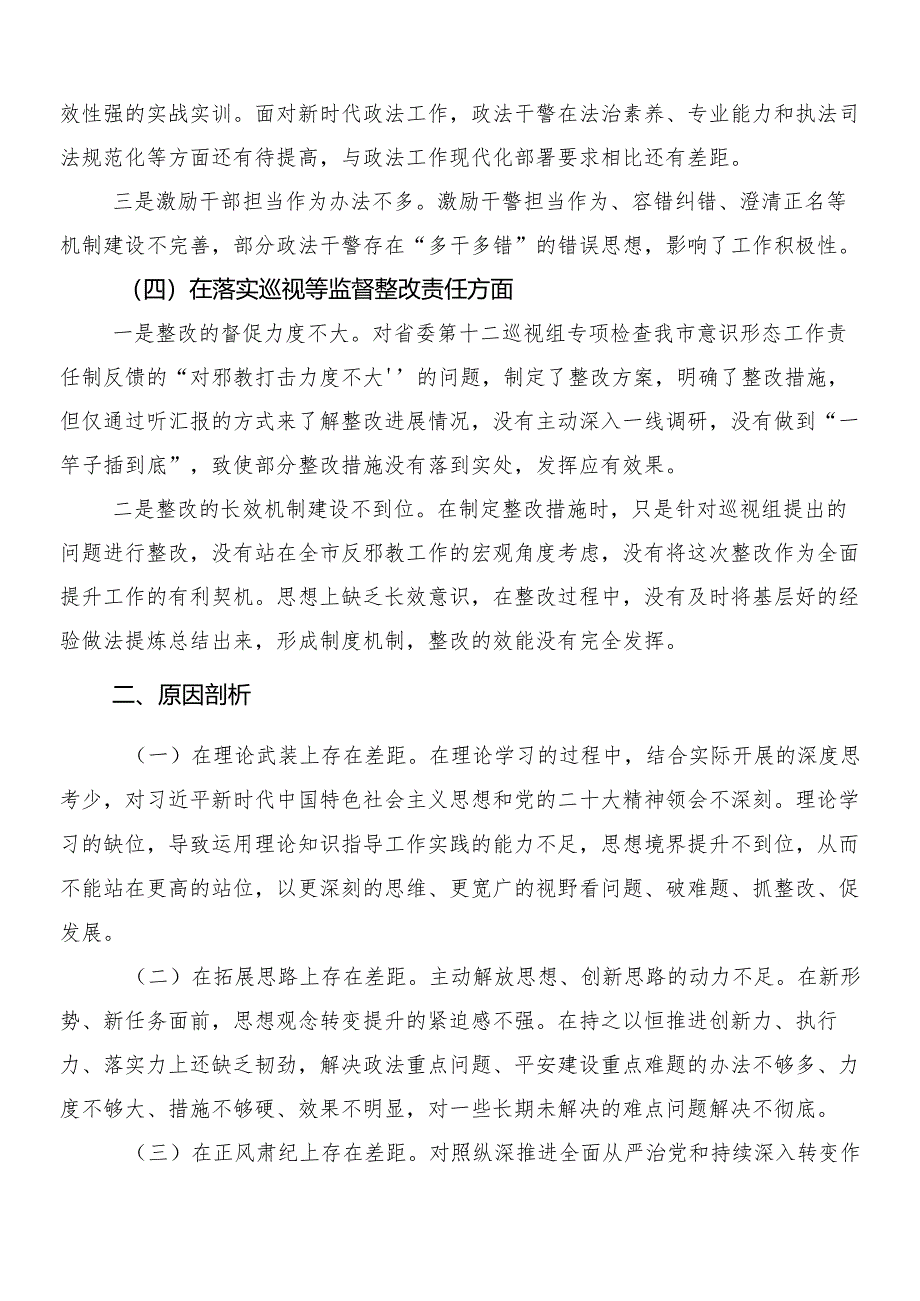 效性强的实战实训。面对新时代政法工作，政法干警在法治素养、专业能力和执法司法规范化等方面还有待提高，与政法工作现代化部署要求相比还有差距。

三是激励干部担当作为办法不多。激励干警担当作为、容错纠错、澄清正名等机制建设不完善，部分政法干警存在“多干多错”的错误思想，影响了工作积极性。

（四）在落实巡视等监督整改责任方面

一是整改的督促力度不大。对省委第十二巡视组专项检查我市意识形态工作责任制反馈的“对邪教打击力度不大''的问题，制定了整改方案，明确了整改措施，但仅通过听汇报的方式来了解整改进展情况，没有主动深入一线调研，没有做到“一竿子插到底”，致使部分整改措施没有落到实处，发挥应有效果。

二是整改的长效机制建设不到位。在制定整改措施时，只是针对巡视组提出的问题进行整改，没有站在全市反邪教工作的宏观角度考虑，没有将这次整改作为全面提升工作的有利契机。思想上缺乏长效意识，在整改过程中，没有及时将基层好的经验做法提炼总结出来，形成制度机制，整改的效能没有完全发挥。

二、原因剖析

（一）在理论武装上存在差距。在理论学习的过程中，结合实际开展的深度思考少，对习近平新时代中国特色社会主义思想和党的二十大精神领会不深刻。理论学习的缺位，导致运用理论知识指导工作实践的能力不足，思想境界提升不到位，从而不能站在更高的站位，以更深刻的思维、更宽广的视野看问题、破难题、抓整改、促发展。

（二）在拓展思路上存在差距。主动解放思想、创新思路的动力不足。在新形势、新任务面前，思想观念转变提升的紧迫感不强。在持之以恒推进创新力、执行力、落实力上还缺乏韧劲，解决政法重点问题、平安建设重点难题的办法不够多、力度不够大、措施不够硬、效果不明显，对一些长期未解决的难点问题解决不彻底。

（三）在正风肃纪上存在差距。对照纵深推进全面从严治党和持续深入转变作